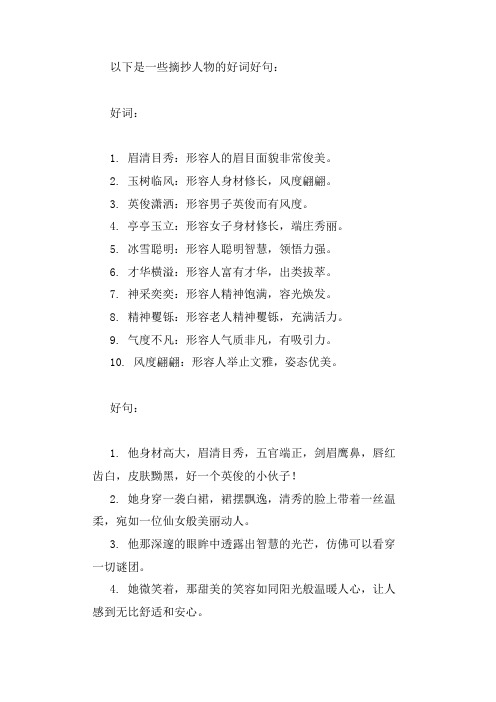 以下是一些摘抄人物的好词好句：

好词：

1. 眉清目秀：形容人的眉目面貌非常俊美。
2. 玉树临风：形容人身材修长，风度翩翩。
3. 英俊潇洒：形容男子英俊而有风度。
4. 亭亭玉立：形容女子身材修长，端庄秀丽。
5. 冰雪聪明：形容人聪明智慧，领悟力强。
6. 才华横溢：形容人富有才华，出类拔萃。
7. 神采奕奕：形容人精神饱满，容光焕发。
8. 精神矍铄：形容老人精神矍铄，充满活力。
9. 气度不凡：形容人气质非凡，有吸引力。
10. 风度翩翩：形容人举止文雅，姿态优美。

好句：

1. 他身材高大，眉清目秀，五官端正，剑眉鹰鼻，唇红齿白，皮肤黝黑，好一个英俊的小伙子！
2. 她身穿一袭白裙，裙摆飘逸，清秀的脸上带着一丝温柔，宛如一位仙女般美丽动人。
3. 他那深邃的眼眸中透露出智慧的光芒，仿佛可以看穿一切谜团。
4. 她微笑着，那甜美的笑容如同阳光般温暖人心，让人感到无比舒适和安心。